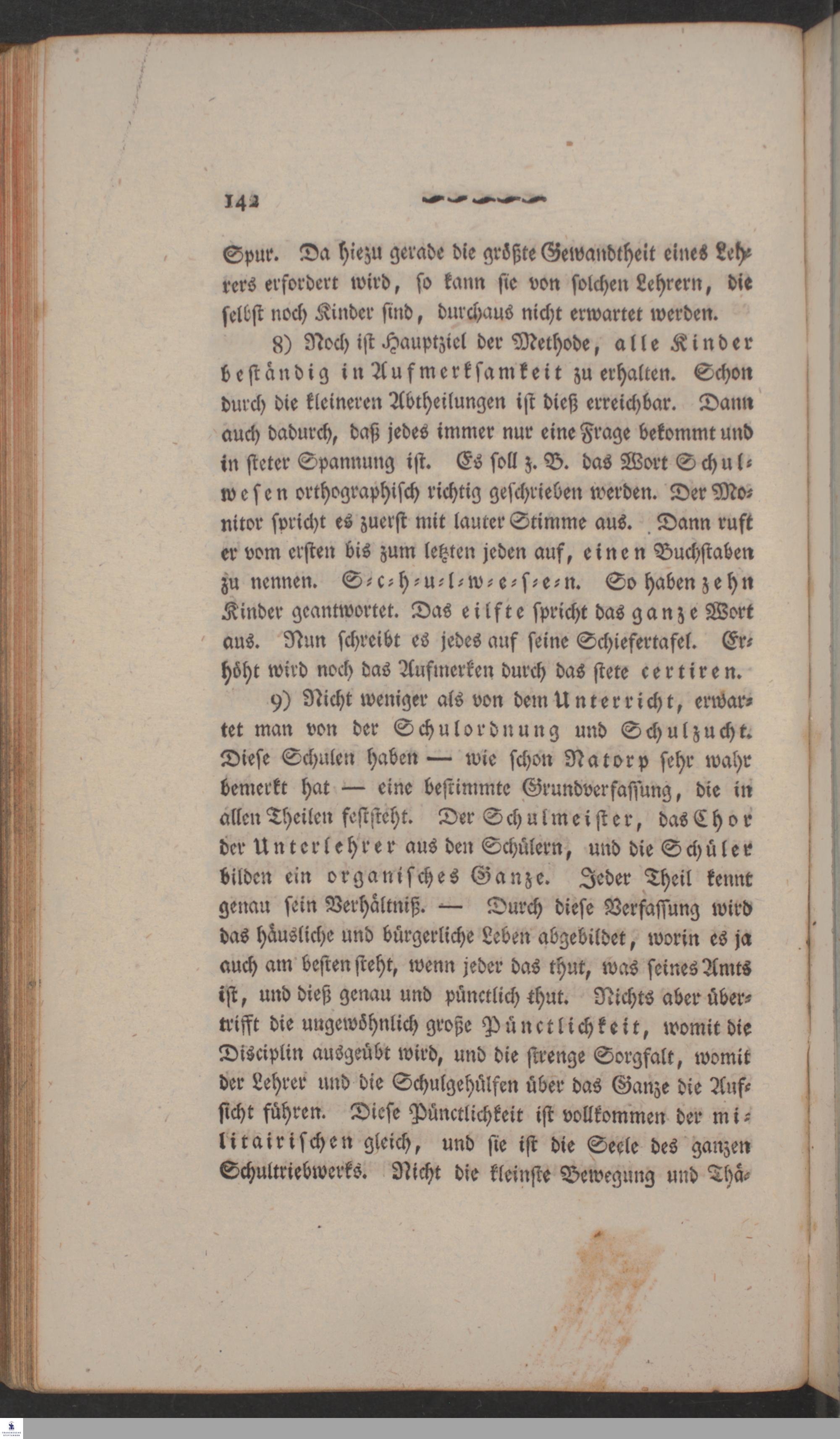 142

Spur. Da hiezu gerade die größte Gewandtheit eines Lehrers erfordert wird, so kann sie von solchen Lehrern, die selbst noch Kinder sind, durchaus nicht erwartet werden.

8) Noch ist Hauptziel der Methode, alle Kinder beständig in Aufmerksamkeit zu erhalten. Schon durch die kleineren Abtheilungen ist dieß erreichbar. Dann auch dadurch, daß jedes immer nur eine Frage bekommt und in steter Spannung ist. Es soll z. B. das Wort Schulwesen orthographisch richtig geschrieben werden. Der Monitor spricht es zuerst mit lauter Stimme aus. Dann ruft er vom ersten bis zum letzten jeden auf, einen Buchstaben zu nennen. S-c-h-u-l-w-e-s-e-n. So haben zehn Kinder geantwortet. Das eilfte spricht das ganze Wort aus. Nun schreibt es jedes auf seine Schiefertafel. Erhöht wird noch das Aufmerken durch das stete certiren.

9) Nicht weniger als von dem Unterricht, erwartet man von der Schulordnung und Schulzucht. Diese Schulen haben — wie schon Natorp sehr wahr bemerkt hat — eine bestimmte Grundverfassung, die in allen Theilen feststeht. Der Schulmeister, das Chor der Unterlehrer aus den Schülern, und die Schüler bilden ein organisches Ganze. Jeder Theil kennt genau sein Verhältniß. — Durch diese Verfassung wird das häusliche und bürgerliche Leben abgebildet, worin es ja auch am besten steht, wenn jeder das thut, was seines Amts ist, und dieß genau und pünctlich thut. Nichts aber übertrifft die ungewöhnlich große Pünctlichkeit, womit die Disciplin ausgeübt wird, und die strenge Sorgfalt, womit der Lehrer und die Schulgehülfen über das Ganze die Aufsicht führen. Diese Pünctlichkeit ist vollkommen der militairischen gleich, und sie ist die Seele des ganzen Schultriebwerks. Nicht die kleinste Bewegung und Thä-